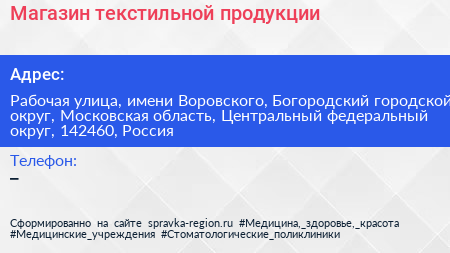 Магазин текстильной продукции

Адрес:

Рабочая улица, имени Воровского, Богородский городской округ, Московская область, Центральный федеральный округ, 142460, Россия

Телефон:

–

Сформированно на сайте spravka-region.ru #Медицина,_здоровье,_красота #Медицинские_учреждения #Стоматологические_поликлиники